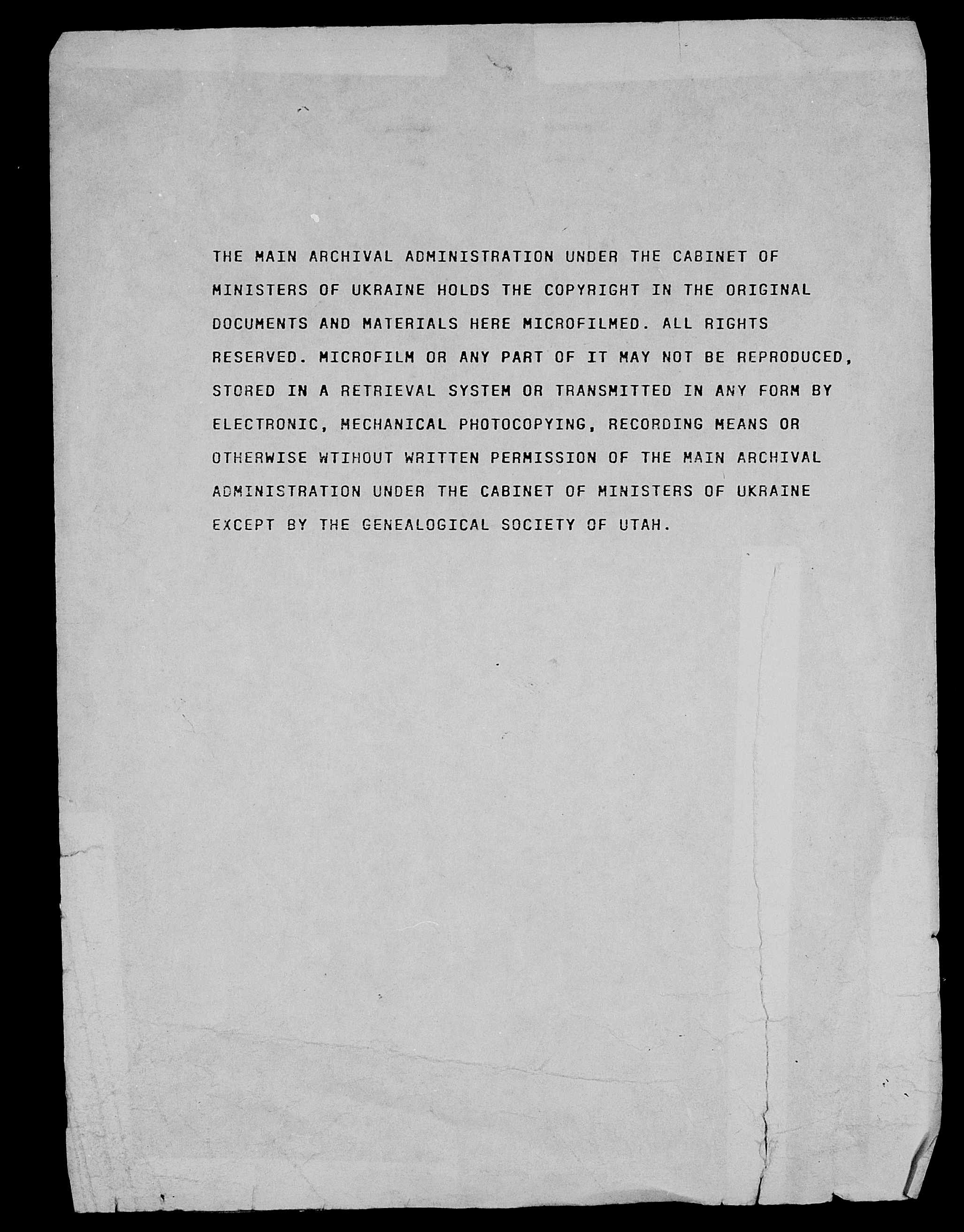 THE MAIN ARCHIVAL ADMINISTRATION UNDER THE CABINET OF MINISTERS OF UKRAINE HOLDS THE COPYRIGHT IN THE ORIGINAL DOCUMENTS AND MATERIALS HERE MICROFILMED. ALL RIGHTS RESERVED. MICROFILM OR ANY PART OF IT MAY NOT BE REPRODUCED, STORED IN A RETRIEVAL SYSTEM OR TRANSMITTED IN ANY FORM BY ELECTRONIC, MECHANICAL PHOTOCOPYING, RECORDING MEANS OR OTHERWISE WTIHOUT WRITTEN PERMISSION OF THE MAIN ARCHIVAL ADMINISTRATION UNDER THE CABINET OF MINISTERS OF UKRAINE EXCEPT BY THE GENEALOGICAL SOCIETY OF UTAH.